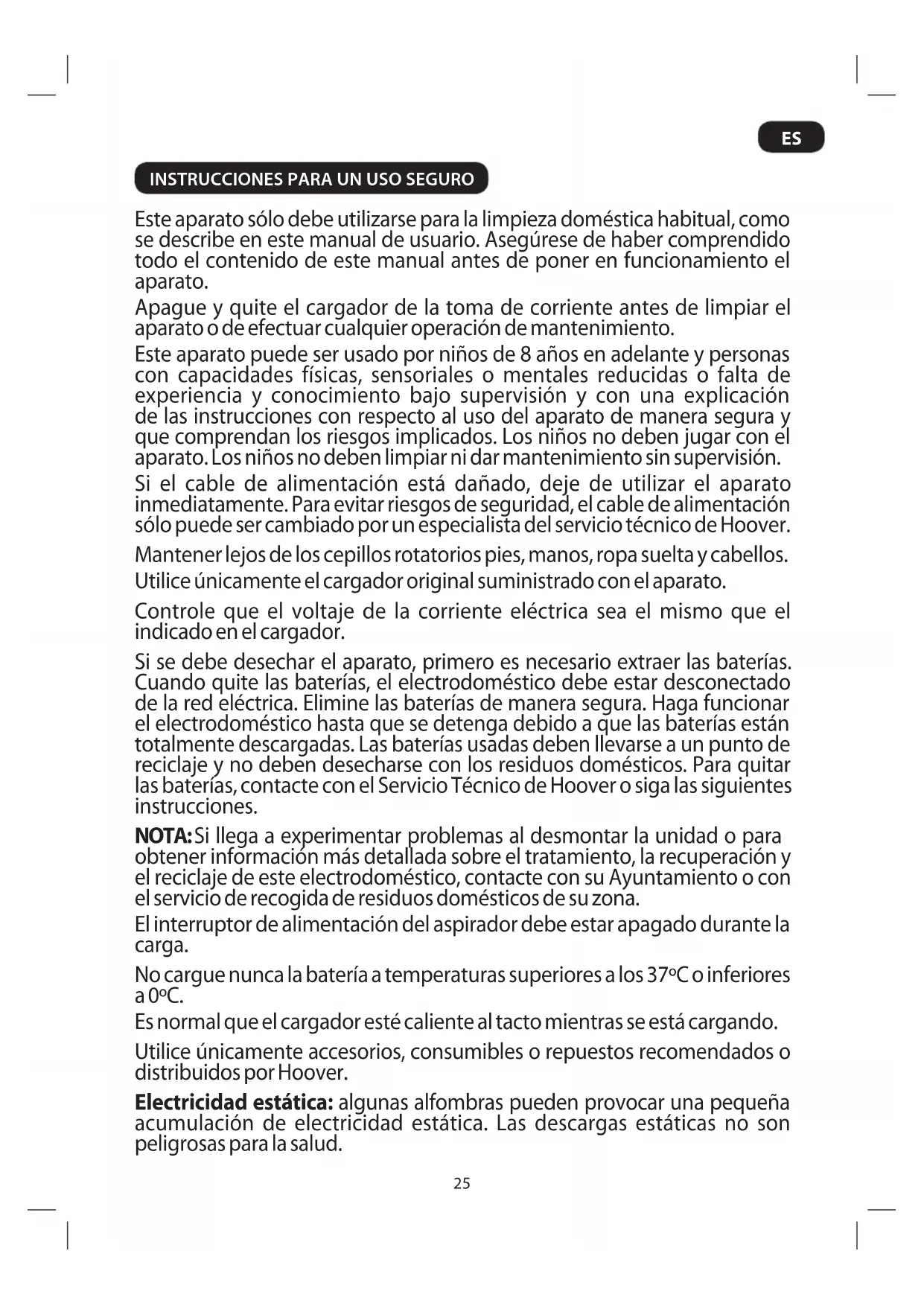 ES

INSTRUCCIONES PARA UN USO SEGURO

Este aparato sólo debe utilizarse para la limpieza doméstica habitual, como se describe en este manual de usuario. Asegúrese de haber comprendido todo el contenido de este manual antes de poner en funcionamiento el aparato.

Apague y quite el cargador de la toma de corriente antes de limpiar el aparato o de efectuar cualquier operación de mantenimiento.

Este aparato puede ser usado por niños de 8 años en adelante y personas con capacidades físicas, sensoriales o mentales reducidas o falta de experiencia y conocimiento bajo supervisión y con una explicación de las instrucciones con respecto al uso del aparato de manera segura y que comprendan los riesgos implicados. Los niños no deben jugar con el aparato. Los niños no deben limpiar ni dar mantenimiento sin supervisión.

Si el cable de alimentación está dañado, deje de utilizar el aparato inmediatamente. Para evitar riesgos de seguridad, el cable de alimentación sólo puede ser cambiado por un especialista del servicio técnico de Hoover.

Mantener lejos de los cepillos rotatorios pies, manos, ropa suelta y cabellos.

Utilice únicamente el cargador original suministrado con el aparato.

Controle que el voltaje de la corriente eléctrica sea el mismo que el indicado en el cargador.

Si se debe desechar el aparato, primero es necesario extraer las baterías. Cuando quite las baterías, el electrodoméstico debe estar desconectado de la red eléctrica. Elimine las baterías de manera segura. Haga funcionar el electrodoméstico hasta que se detenga debido a que las baterías están totalmente descargadas. Las baterías usadas deben llevarse a un punto de reciclaje y no deben desecharse con los residuos domésticos. Para quitar las baterías, contacte con el Servicio Técnico de Hoover o siga las siguientes instrucciones.

NOTA: Si llega a experimentar problemas al desmontar la unidad o para obtener información más detallada sobre el tratamiento, la recuperación y el reciclaje de este electrodoméstico, contacte con su Ayuntamiento o con el servicio de recogida de residuos domésticos de su zona.

El interruptor de alimentación del aspirador debe estar apagado durante la carga.

No cargue nunca la batería a temperaturas superiores a los 37ºC o inferiores a 0ºC.

Es normal que el cargador esté caliente al tacto mientras se está cargando.

Utilice únicamente accesorios, consumibles o repuestos recomendados o distribuidos por Hoover.

Electricidad estática: algunas alfombras pueden provocar una pequeña acumulación de electricidad estática. Las descargas estáticas no son peligrosas para la salud.

25